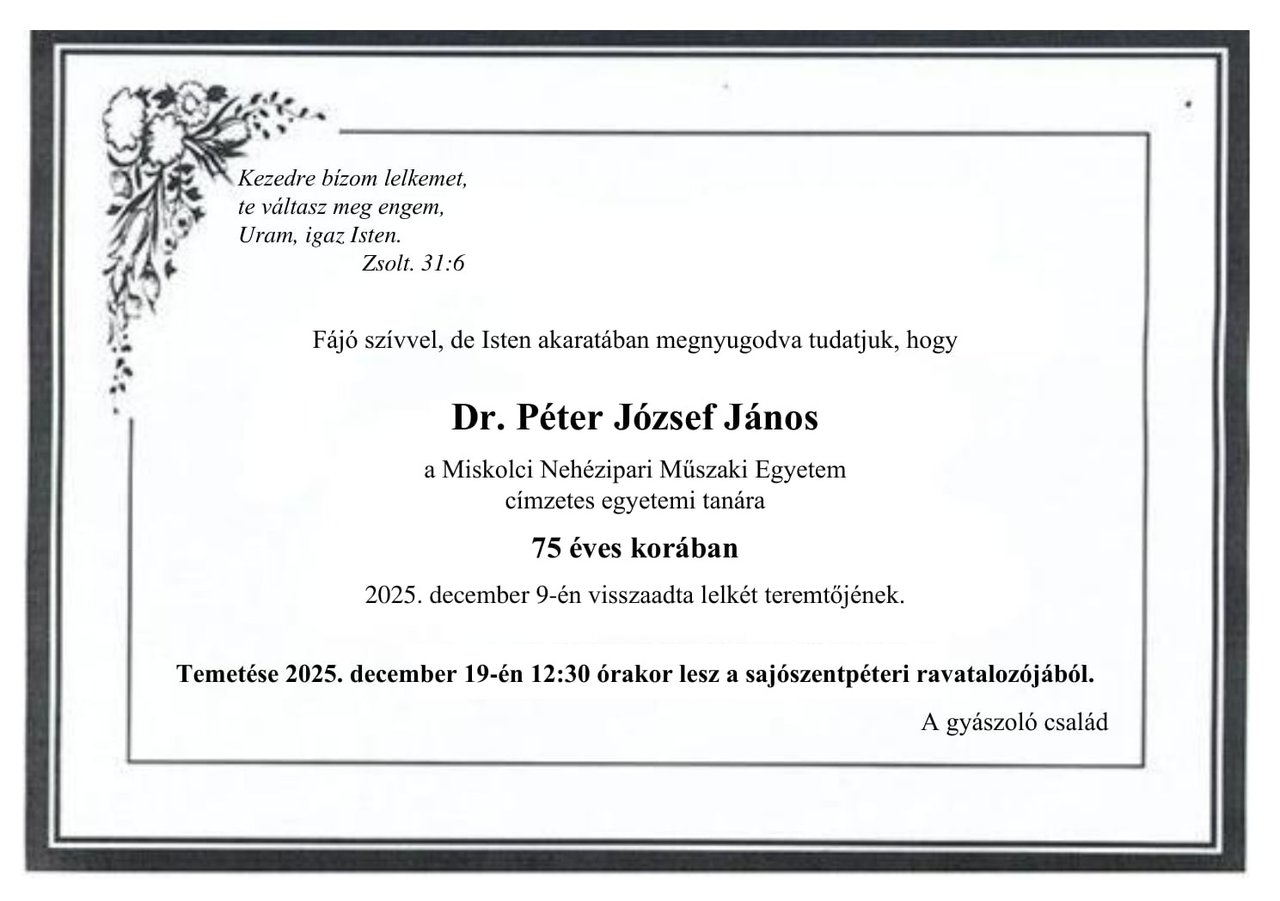 Kezedre bízom lelkemet,
te váltasz meg engem,
Uram, igaz Isten.
Zsolt. 31:6

Fájó szívvel, de Isten akaratában megnyugodva tudatjuk, hogy

Dr. Péter József János

a Miskolci Nehézipari Műszaki Egyetem
címzetes egyetemi tanára

75 éves korában

2025. december 9-én visszaadta lelkét teremtőjének.

Temetése 2025. december 19-én 12:30 órakor lesz a sajószentpéteri ravatalozójából.

A gyászoló család